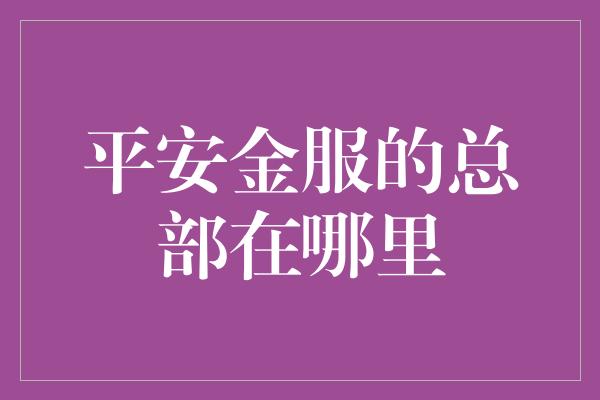 平安金服的总部在哪里